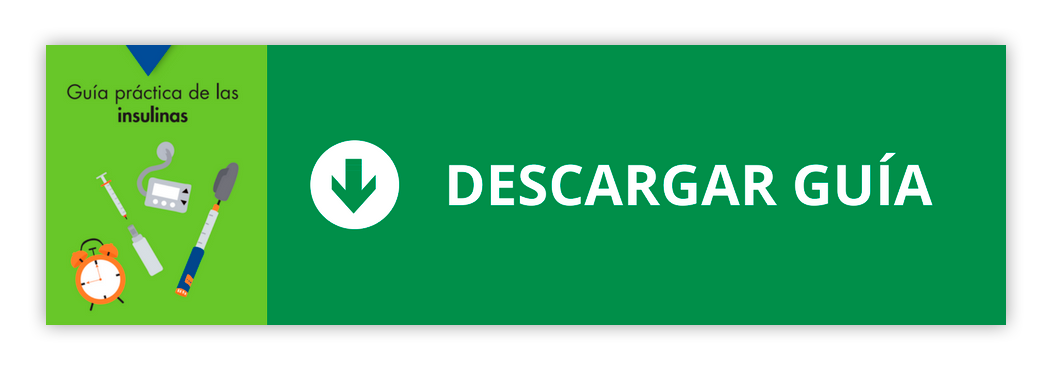 Guía práctica de las
insulinas

DESCARGAR GUÍA